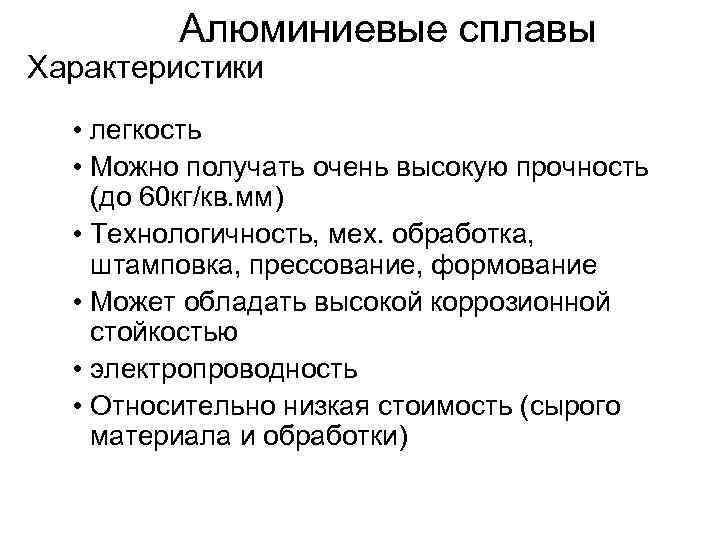 Алюминиевые сплавы

Характеристики

• легкость
• Можно получать очень высокую прочность (до 60кг/кв.мм)
• Технологичность, мех. обработка, штамповка, прессование, формование
• Может обладать высокой коррозионной стойкостью
• электропроводность
• Относительно низкая стоимость (сырого материала и обработки)